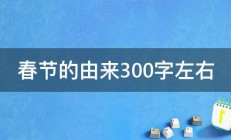 春节的由来300字左右